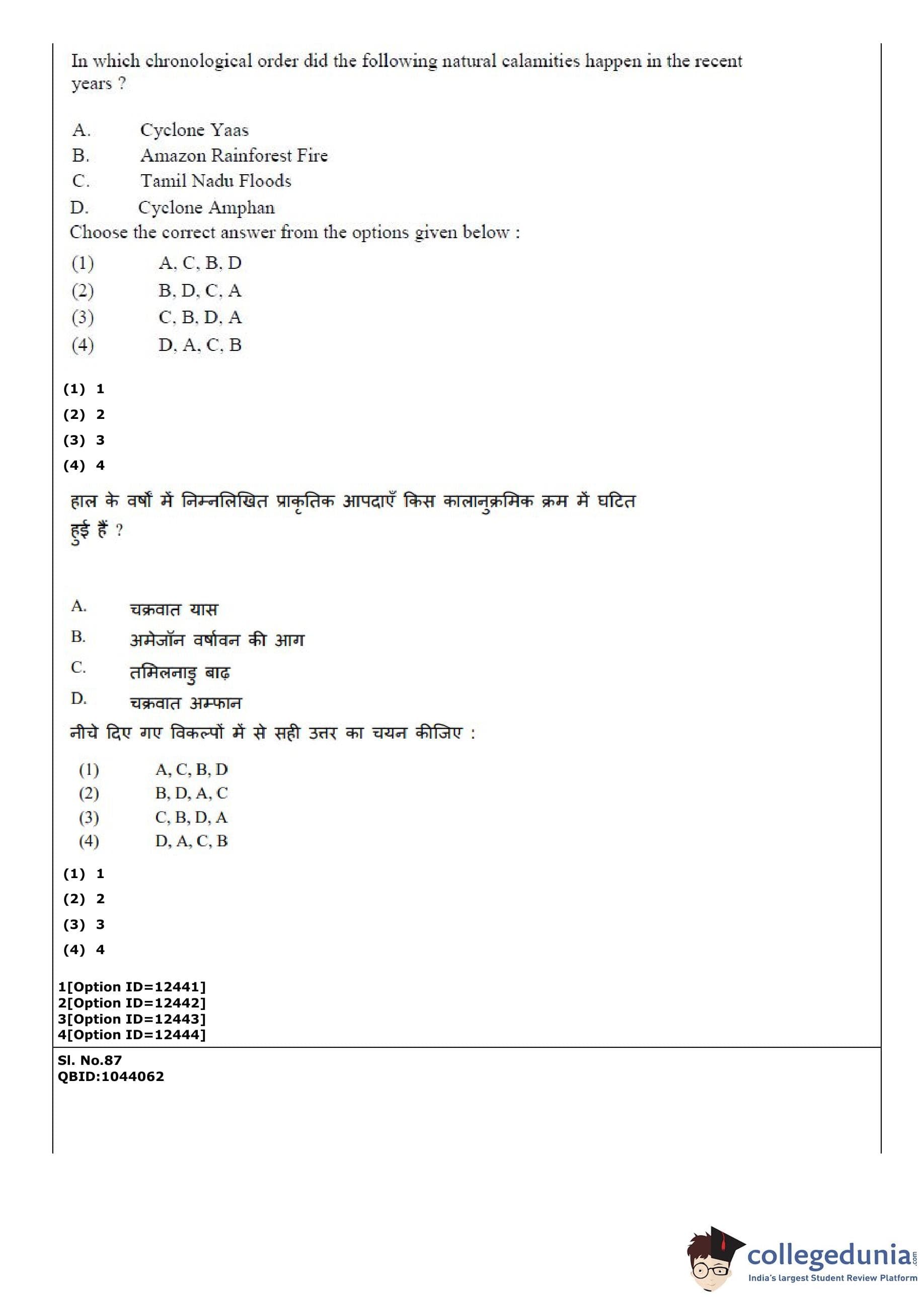 In which chronological order did the following natural calamities happen in the recent years ?

A. Cyclone Yaas
B. Amazon Rainforest Fire
C. Tamil Nadu Floods
D. Cyclone Amphan

Choose the correct answer from the options given below :

(1) A, C, B, D
(2) B, D, C, A
(3) C, B, D, A
(4) D, A, C, B

(1) 1
(2) 2
(3) 3
(4) 4

हाल के वर्षों में निम्नलिखित प्राकृतिक आपदाएँ किस कालानुक्रमिक क्रम में घटित हुई हैं ?

A. चक्रवात यास
B. अमेजॉन वर्षावन की आग
C. तमिलनाडु बाढ़
D. चक्रवात अम्फान

नीचे दिए गए विकल्पों में से सही उत्तर का चयन कीजिए :

(1) A, C, B, D
(2) B, D, A, C
(3) C, B, D, A
(4) D, A, C, B

(1) 1
(2) 2
(3) 3
(4) 4

1[Option ID=12441]
2[Option ID=12442]
3[Option ID=12443]
4[Option ID=12444]

Sl. No.87
QBID:1044062

collegedunia.com
India's largest Student Review Platform